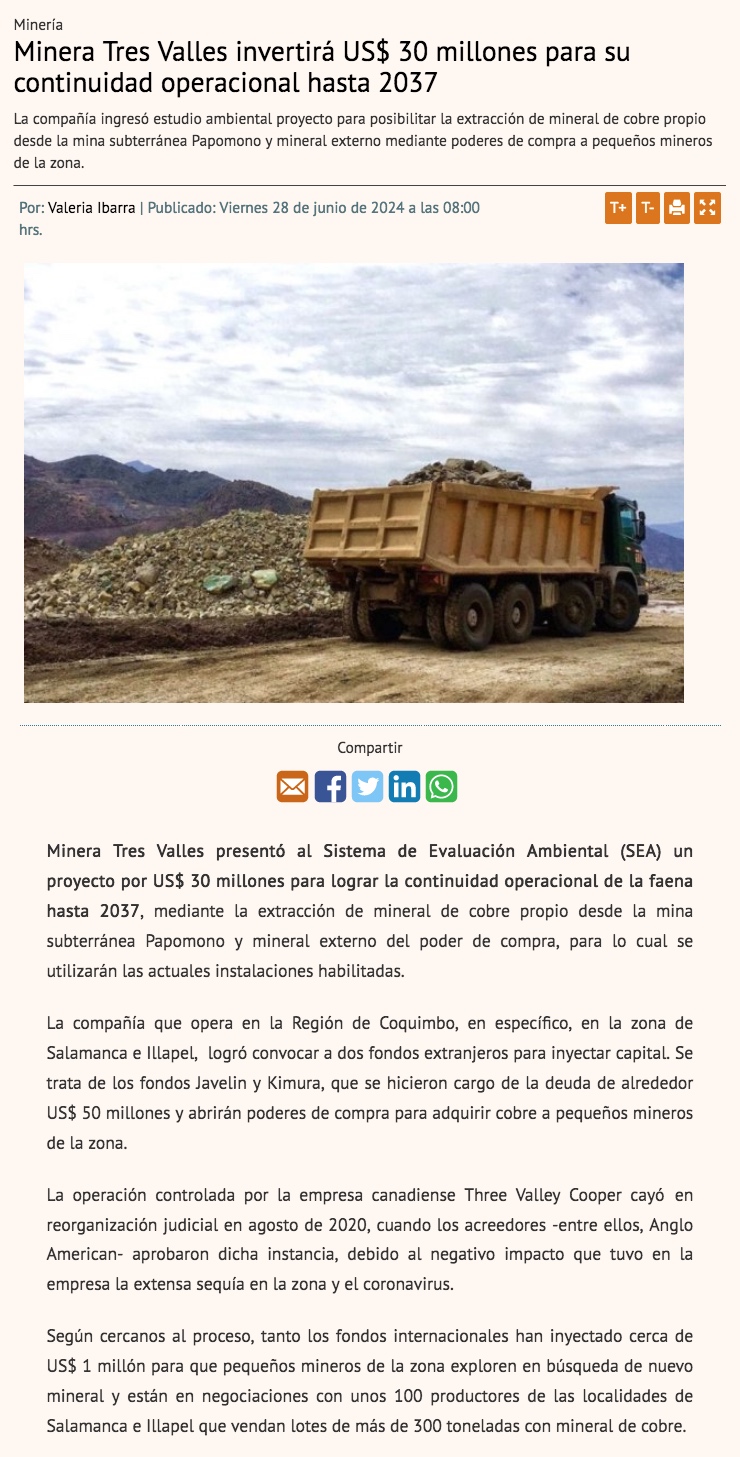 Minería

Minera Tres Valles invertirá US$ 30 millones para su continuidad operacional hasta 2037

La compañía ingresó estudio ambiental proyecto para posibilitar la extracción de mineral de cobre propio desde la mina subterránea Papomono y mineral externo mediante poderes de compra a pequeños mineros de la zona.

Por: Valeria Ibarra | Publicado: Viernes 28 de junio de 2024 a las 08:00 hrs.

T+ T-

Compartir

Minera Tres Valles presentó al Sistema de Evaluación Ambiental (SEA) un proyecto por US$ 30 millones para lograr la continuidad operacional de la faena hasta 2037, mediante la extracción de mineral de cobre propio desde la mina subterránea Papomono y mineral externo del poder de compra, para lo cual se utilizarán las actuales instalaciones habilitadas.

La compañía que opera en la Región de Coquimbo, en específico, en la zona de Salamanca e Illapel, logró convocar a dos fondos extranjeros para inyectar capital. Se trata de los fondos Javelin y Kimura, que se hicieron cargo de la deuda de alrededor US$ 50 millones y abrirán poderes de compra para adquirir cobre a pequeños mineros de la zona.

La operación controlada por la empresa canadiense Three Valley Cooper cayó en reorganización judicial en agosto de 2020, cuando los acreedores -entre ellos, Anglo American- aprobaron dicha instancia, debido al negativo impacto que tuvo en la empresa la extensa sequía en la zona y el coronavirus.

Según cercanos al proceso, tanto los fondos internacionales han inyectado cerca de US$ 1 millón para que pequeños mineros de la zona exploren en búsqueda de nuevo mineral y están en negociaciones con unos 100 productores de las localidades de Salamanca e Illapel que vendan lotes de más de 300 toneladas con mineral de cobre.